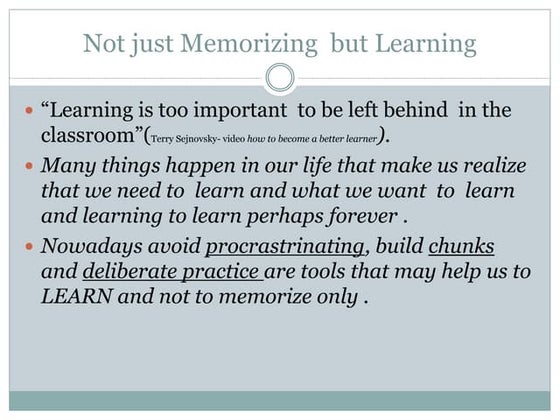 Not just Memorizing but Learning

• "Learning is too important to be left behind in the classroom"(Terry Sejnovsky- video how to become a better learner).

• Many things happen in our life that make us realize that we need to learn and what we want to learn and learning to learn perhaps forever .

• Nowadays avoid procrastrinating, build chunks and deliberate practice are tools that may help us to LEARN and not to memorize only .